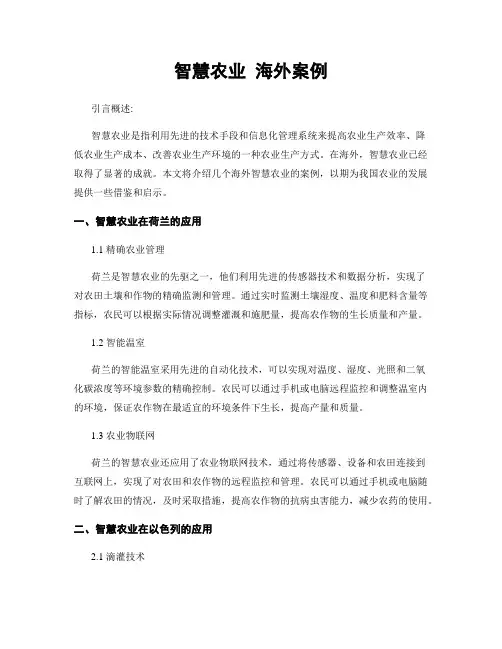 智慧农业 海外案例

引言概述:

智慧农业是指利用先进的技术手段和信息化管理系统来提高农业生产效率、降低农业生产成本、改善农业生产环境的一种农业生产方式。在海外，智慧农业已经取得了显著的成就。本文将介绍几个海外智慧农业的案例，以期为我国农业的发展提供一些借鉴和启示。

一、智慧农业在荷兰的应用

1.1 精确农业管理

荷兰是智慧农业的先驱之一，他们利用先进的传感器技术和数据分析，实现了对农田土壤和作物的精确监测和管理。通过实时监测土壤湿度、温度和肥料含量等指标，农民可以根据实际情况调整灌溉和施肥量，提高农作物的生长质量和产量。

1.2 智能温室

荷兰的智能温室采用先进的自动化技术，可以实现对温度、湿度、光照和二氧化碳浓度等环境参数的精确控制。农民可以通过手机或电脑远程监控和调整温室内的环境，保证农作物在最适宜的环境条件下生长，提高产量和质量。

1.3 农业物联网

荷兰的智慧农业还应用了农业物联网技术，通过将传感器、设备和农田连接到互联网上，实现了对农田和农作物的远程监控和管理。农民可以通过手机或电脑随时了解农田的情况，及时采取措施，提高农作物的抗病虫害能力，减少农药的使用。

二、智慧农业在以色列的应用

2.1 滴灌技术